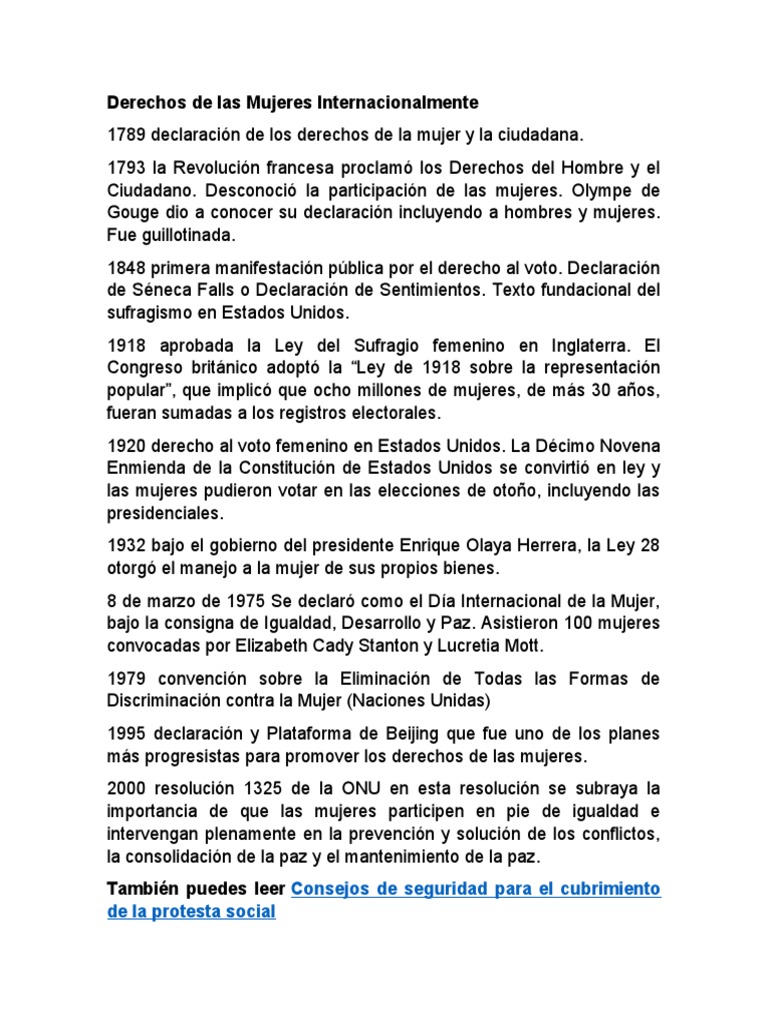 Derechos de las Mujeres Internacionalmente

1789 declaración de los derechos de la mujer y la ciudadana.

1793 la Revolución francesa proclamó los Derechos del Hombre y el Ciudadano. Desconoció la participación de las mujeres. Olympe de Gouge dio a conocer su declaración incluyendo a hombres y mujeres. Fue guillotinada.

1848 primera manifestación pública por el derecho al voto. Declaración de Séneca Falls o Declaración de Sentimientos. Texto fundacional del sufragismo en Estados Unidos.

1918 aprobada la Ley del Sufragio femenino en Inglaterra. El Congreso británico adoptó la "Ley de 1918 sobre la representación popular", que implicó que ocho millones de mujeres, de más 30 años, fueran sumadas a los registros electorales.

1920 derecho al voto femenino en Estados Unidos. La Décimo Novena Enmienda de la Constitución de Estados Unidos se convirtió en ley y las mujeres pudieron votar en las elecciones de otoño, incluyendo las presidenciales.

1932 bajo el gobierno del presidente Enrique Olaya Herrera, la Ley 28 otorgó el manejo a la mujer de sus propios bienes.

8 de marzo de 1975 Se declaró como el Día Internacional de la Mujer, bajo la consigna de Igualdad, Desarrollo y Paz. Asistieron 100 mujeres convocadas por Elizabeth Cady Stanton y Lucretia Mott.

1979 convención sobre la Eliminación de Todas las Formas de Discriminación contra la Mujer (Naciones Unidas)

1995 declaración y Plataforma de Beijing que fue uno de los planes más progresistas para promover los derechos de las mujeres.

2000 resolución 1325 de la ONU en esta resolución se subraya la importancia de que las mujeres participen en pie de igualdad e intervengan plenamente en la prevención y solución de los conflictos, la consolidación de la paz y el mantenimiento de la paz.

También puedes leer Consejos de seguridad para el cubrimiento de la protesta social